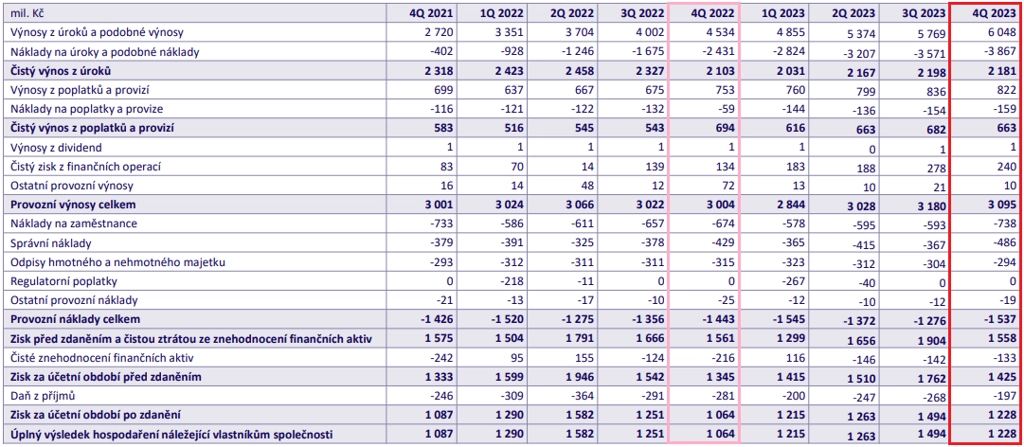 | mil. Kč | 4Q 2021 | 1Q 2022 | 2Q 2022 | 3Q 2022 | 4Q 2022 | 1Q 2023 | 2Q 2023 | 3Q 2023 | 4Q 2023 |
|---|---|---|---|---|---|---|---|---|---|
| Výnosy z úroků a podobné výnosy | 2 720 | 3 351 | 3 704 | 4 002 | 4 534 | 4 855 | 5 374 | 5 769 | 6 048 |
| Náklady na úroky a podobné náklady | -402 | -928 | -1 246 | -1 675 | -2 431 | -2 824 | -3 207 | -3 571 | -3 867 |
| **Čistý výnos z úroků** | **2 318** | **2 423** | **2 458** | **2 327** | **2 103** | **2 031** | **2 167** | **2 198** | **2 181** |
| Výnosy z poplatků a provizí | 699 | 637 | 667 | 675 | 753 | 760 | 799 | 836 | 822 |
| Náklady na poplatky a provize | -116 | -121 | -122 | -132 | -59 | -144 | -136 | -154 | -159 |
| **Čistý výnos z poplatků a provizí** | **583** | **516** | **545** | **543** | **694** | **616** | **663** | **682** | **663** |
| Výnosy z dividend | 1 | 1 | 1 | 1 | 1 | 1 | 0 | 1 | 1 |
| Čistý zisk z finančních operací | 83 | 70 | 14 | 139 | 134 | 183 | 188 | 278 | 240 |
| Ostatní provozní výnosy | 16 | 14 | 48 | 12 | 72 | 13 | 10 | 21 | 10 |
| **Provozní výnosy celkem** | **3 001** | **3 024** | **3 066** | **3 022** | **3 004** | **2 844** | **3 028** | **3 180** | **3 095** |
| Náklady na zaměstnance | -733 | -586 | -611 | -657 | -674 | -578 | -595 | -593 | -738 |
| Správní náklady | -379 | -391 | -325 | -378 | -429 | -365 | -415 | -367 | -486 |
| Odpisy hmotného a nehmotného majetku | -293 | -312 | -311 | -311 | -315 | -323 | -312 | -304 | -294 |
| Regulatorní poplatky | 0 | -218 | -11 | 0 | 0 | -267 | -40 | 0 | 0 |
| Ostatní provozní náklady | -21 | -13 | -17 | -10 | -25 | -12 | -10 | -12 | -19 |
| **Provozní náklady celkem** | **-1 426** | **-1 520** | **-1 275** | **-1 356** | **-1 443** | **-1 545** | **-1 372** | **-1 276** | **-1 537** |
| **Zisk před zdaněním a čistou ztrátou ze znehodnocení finančních aktiv** | **1 575** | **1 504** | **1 791** | **1 666** | **1 561** | **1 299** | **1 656** | **1 904** | **1 558** |
| Čisté znehodnocení finančních aktiv | -242 | 95 | 155 | -124 | -216 | 116 | -146 | -142 | -133 |
| **Zisk za účetní období před zdaněním** | **1 333** | **1 599** | **1 946** | **1 542** | **1 345** | **1 415** | **1 510** | **1 762** | **1 425** |
| Daň z příjmů | -246 | -309 | -364 | -291 | -281 | -200 | -247 | -268 | -197 |
| **Zisk za účetní období po zdanění** | **1 087** | **1 290** | **1 582** | **1 251** | **1 064** | **1 215** | **1 263** | **1 494** | **1 228** |
| **Úplný výsledek hospodaření náležející vlastníkům společnosti** | **1 087** | **1 290** | **1 582** | **1 251** | **1 064** | **1 215** | **1 263** | **1 494** | **1 228** |